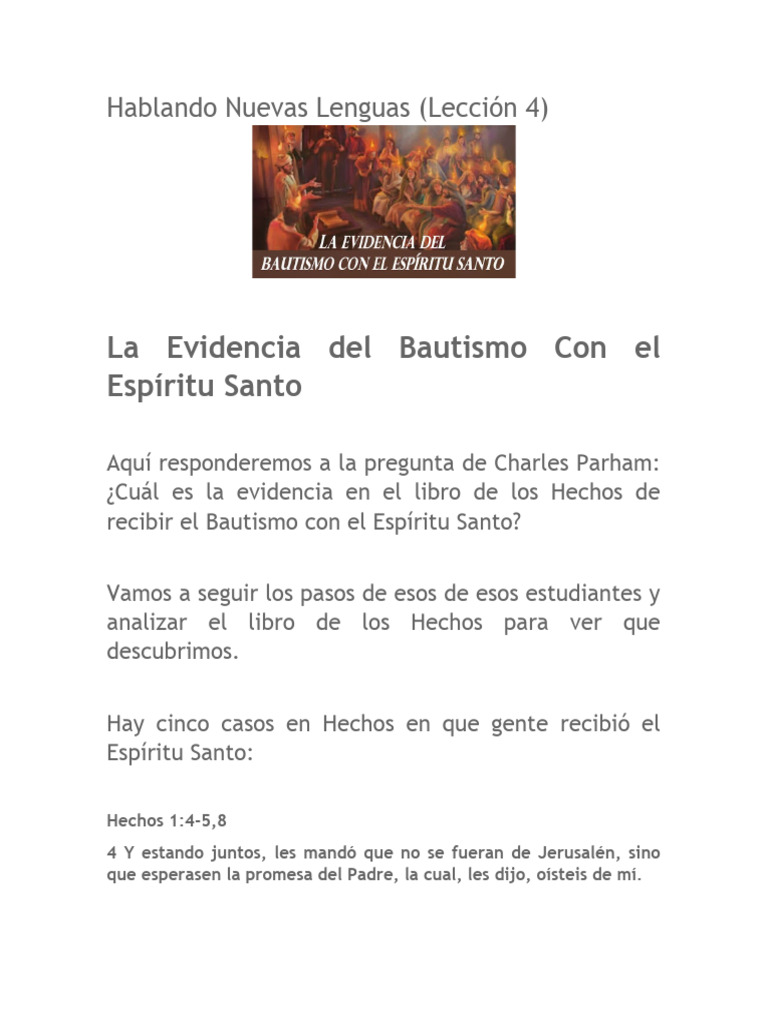 Hablando Nuevas Lenguas (Lección 4)

LA EVIDENCIA DEL
BAUTISMO CON EL ESPÍRITU SANTO

La Evidencia del Bautismo Con el Espíritu Santo

Aquí responderemos a la pregunta de Charles Parham: ¿Cuál es la evidencia en el libro de los Hechos de recibir el Bautismo con el Espíritu Santo?

Vamos a seguir los pasos de esos de esos estudiantes y analizar el libro de los Hechos para ver que descubrimos.

Hay cinco casos en Hechos en que gente recibió el Espíritu Santo:

Hechos 1:4-5,8

4 Y estando juntos, les mandó que no se fueran de Jerusalén, sino que esperasen la promesa del Padre, la cual, les dijo, oísteis de mí.